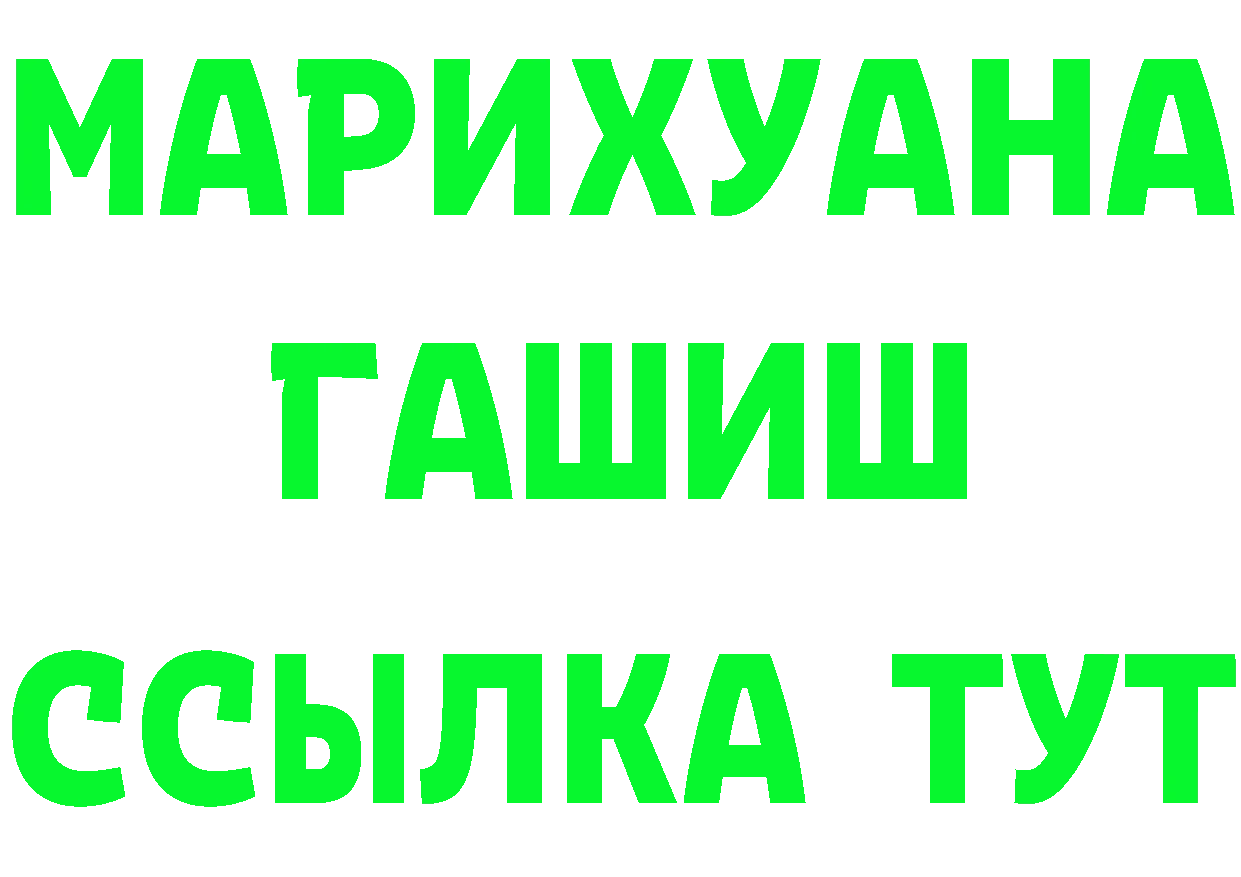 МАРИХУАНА
ГАШИШ
ССЫЛКА ТУТ